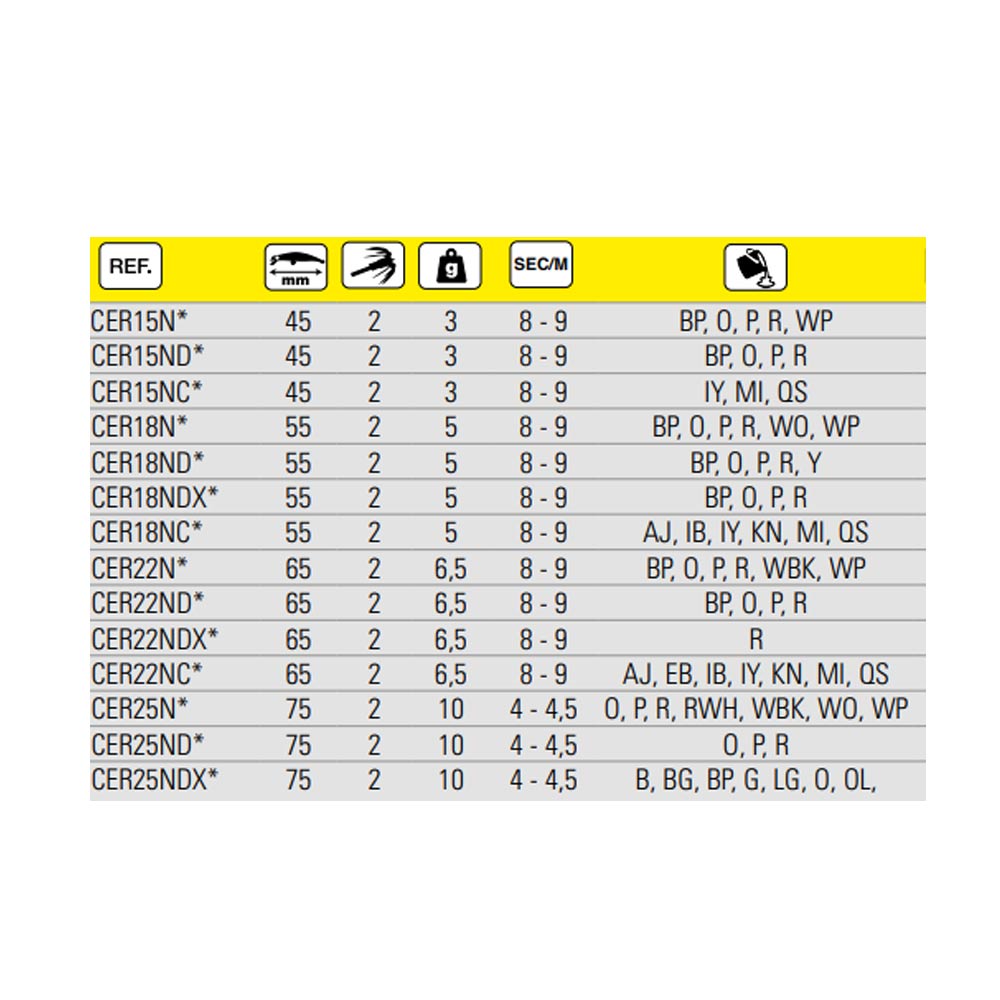 | REF. | mm | | g | SEC/M | |
|---|---|---|---|---|---|
| CER15N* | 45 | 2 | 3 | 8 - 9 | BP, O, P, R, WP |
| CER15ND* | 45 | 2 | 3 | 8 - 9 | BP, O, P, R |
| CER15NC* | 45 | 2 | 3 | 8 - 9 | IY, MI, QS |
| CER18N* | 55 | 2 | 5 | 8 - 9 | BP, O, P, R, WO, WP |
| CER18ND* | 55 | 2 | 5 | 8 - 9 | BP, O, P, R, Y |
| CER18NDX* | 55 | 2 | 5 | 8 - 9 | BP, O, P, R |
| CER18NC* | 55 | 2 | 5 | 8 - 9 | AJ, IB, IY, KN, MI, QS |
| CER22N* | 65 | 2 | 6,5 | 8 - 9 | BP, O, P, R, WBK, WP |
| CER22ND* | 65 | 2 | 6,5 | 8 - 9 | BP, O, P, R |
| CER22NDX* | 65 | 2 | 6,5 | 8 - 9 | R |
| CER22NC* | 65 | 2 | 6,5 | 8 - 9 | AJ, EB, IB, IY, KN, MI, QS |
| CER25N* | 75 | 2 | 10 | 4 - 4,5 | O, P, R, RWH, WBK, WO, WP |
| CER25ND* | 75 | 2 | 10 | 4 - 4,5 | O, P, R |
| CER25NDX* | 75 | 2 | 10 | 4 - 4,5 | B, BG, BP, G, LG, O, OL, |